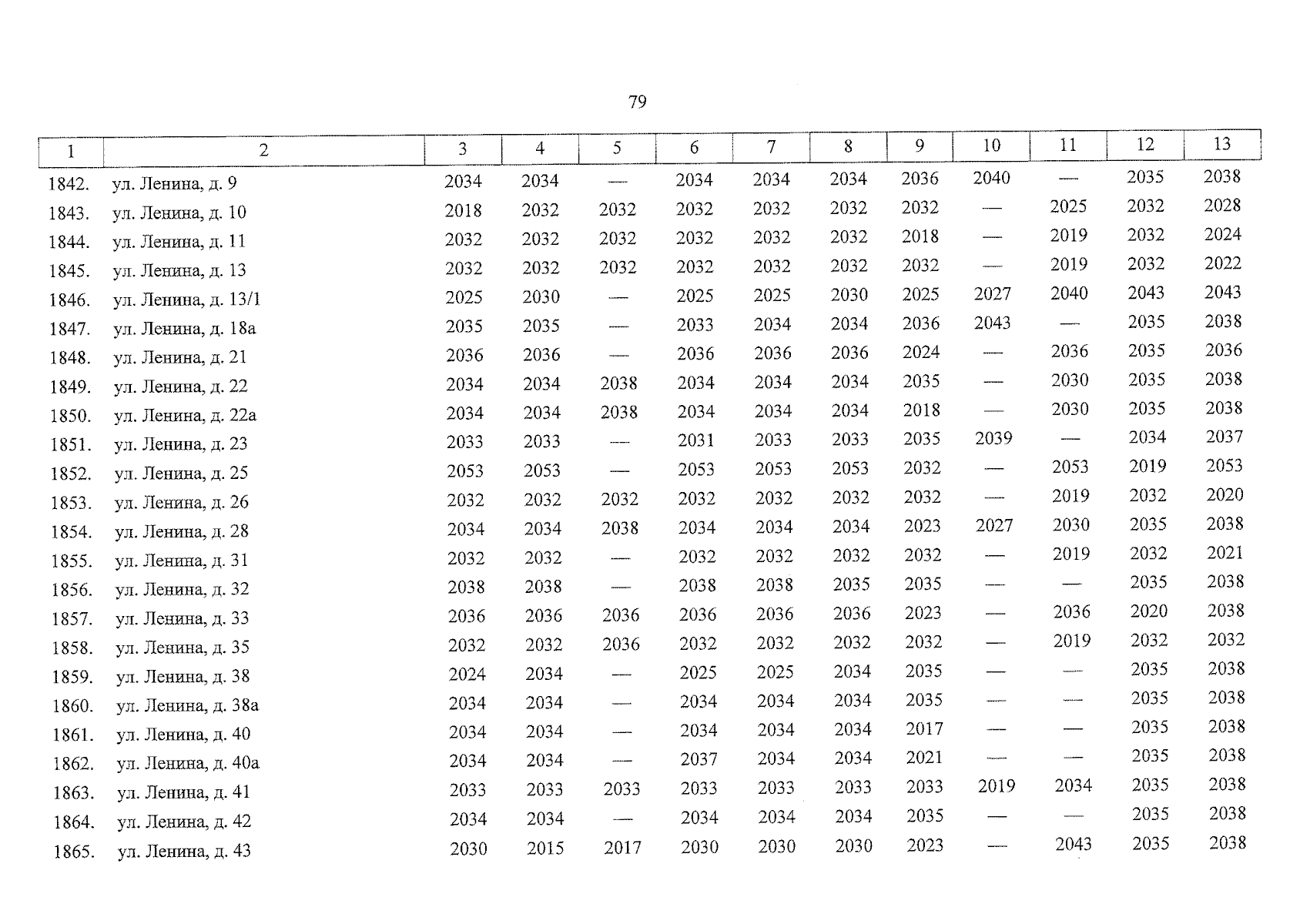 79

| 1 | 2 | 3 | 4 | 5 | 6 | 7 | 8 | 9 | 10 | 11 | 12 | 13 |
|---|---|---|---|---|---|---|---|---|---|---|---|---|
| 1842. | ул. Ленина, д. 9 | 2034 | 2034 | — | 2034 | 2034 | 2034 | 2036 | 2040 | — | 2035 | 2038 |
| 1843. | ул. Ленина, д. 10 | 2018 | 2032 | 2032 | 2032 | 2032 | 2032 | 2032 | — | 2025 | 2032 | 2028 |
| 1844. | ул. Ленина, д. 11 | 2032 | 2032 | 2032 | 2032 | 2032 | 2032 | 2018 | — | 2019 | 2032 | 2024 |
| 1845. | ул. Ленина, д. 13 | 2032 | 2032 | 2032 | 2032 | 2032 | 2032 | 2032 | — | 2019 | 2032 | 2022 |
| 1846. | ул. Ленина, д. 13/1 | 2025 | 2030 | — | 2025 | 2025 | 2030 | 2025 | 2027 | 2040 | 2043 | 2043 |
| 1847. | ул. Ленина, д. 18а | 2035 | 2035 | — | 2033 | 2034 | 2034 | 2036 | 2043 | — | 2035 | 2038 |
| 1848. | ул. Ленина, д. 21 | 2036 | 2036 | — | 2036 | 2036 | 2036 | 2024 | — | 2036 | 2035 | 2036 |
| 1849. | ул. Ленина, д. 22 | 2034 | 2034 | 2038 | 2034 | 2034 | 2034 | 2035 | — | 2030 | 2035 | 2038 |
| 1850. | ул. Ленина, д. 22а | 2034 | 2034 | 2038 | 2034 | 2034 | 2034 | 2018 | — | 2030 | 2035 | 2038 |
| 1851. | ул. Ленина, д. 23 | 2033 | 2033 | — | 2031 | 2033 | 2033 | 2035 | 2039 | — | 2034 | 2037 |
| 1852. | ул. Ленина, д. 25 | 2053 | 2053 | — | 2053 | 2053 | 2053 | 2032 | — | 2053 | 2019 | 2053 |
| 1853. | ул. Ленина, д. 26 | 2032 | 2032 | 2032 | 2032 | 2032 | 2032 | 2032 | — | 2019 | 2032 | 2020 |
| 1854. | ул. Ленина, д. 28 | 2034 | 2034 | 2038 | 2034 | 2034 | 2034 | 2023 | 2027 | 2030 | 2035 | 2038 |
| 1855. | ул. Ленина, д. 31 | 2032 | 2032 | — | 2032 | 2032 | 2032 | 2032 | — | 2019 | 2032 | 2021 |
| 1856. | ул. Ленина, д. 32 | 2038 | 2038 | — | 2038 | 2038 | 2035 | 2035 | — | — | 2035 | 2038 |
| 1857. | ул. Ленина, д. 33 | 2036 | 2036 | 2036 | 2036 | 2036 | 2036 | 2023 | — | 2036 | 2020 | 2038 |
| 1858. | ул. Ленина, д. 35 | 2032 | 2032 | 2036 | 2032 | 2032 | 2032 | 2032 | — | 2019 | 2032 | 2032 |
| 1859. | ул. Ленина, д. 38 | 2024 | 2034 | — | 2025 | 2025 | 2034 | 2035 | — | — | 2035 | 2038 |
| 1860. | ул. Ленина, д. 38а | 2034 | 2034 | — | 2034 | 2034 | 2034 | 2035 | — | — | 2035 | 2038 |
| 1861. | ул. Ленина, д. 40 | 2034 | 2034 | — | 2034 | 2034 | 2034 | 2017 | — | — | 2035 | 2038 |
| 1862. | ул. Ленина, д. 40а | 2034 | 2034 | — | 2037 | 2034 | 2034 | 2021 | — | — | 2035 | 2038 |
| 1863. | ул. Ленина, д. 41 | 2033 | 2033 | 2033 | 2033 | 2033 | 2033 | 2033 | 2019 | 2034 | 2035 | 2038 |
| 1864. | ул. Ленина, д. 42 | 2034 | 2034 | — | 2034 | 2034 | 2034 | 2035 | — | — | 2035 | 2038 |
| 1865. | ул. Ленина, д. 43 | 2030 | 2015 | 2017 | 2030 | 2030 | 2030 | 2023 | — | 2043 | 2035 | 2038 |